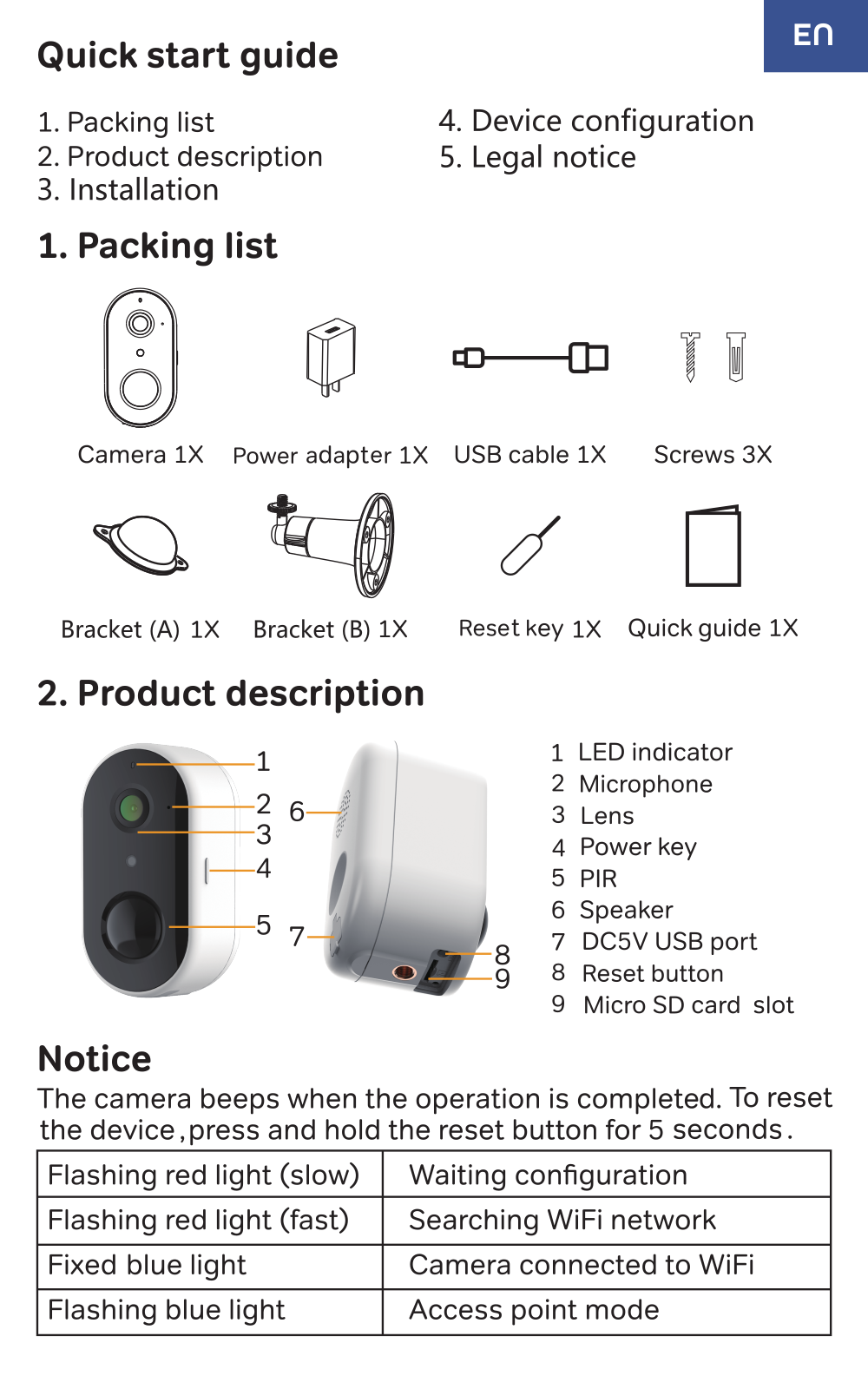 EN

Quick start guide

1. Packing list
2. Product description
3. Installation

4. Device configuration
5. Legal notice

1. Packing list

Camera 1X
Power adapter 1X
USB cable 1X
Screws 3X

Bracket (A) 1X
Bracket (B) 1X
Reset key 1X
Quick guide 1X

2. Product description

1
2
3
4
5
6
7
8
9

1 LED indicator
2 Microphone
3 Lens
4 Power key
5 PIR
6 Speaker
7 DC5V USB port
8 Reset button
9 Micro SD card slot

Notice

The camera beeps when the operation is completed. To reset the device ,press and hold the reset button for 5 seconds .

| Flashing red light (slow) | Waiting configuration |
|---|---|
| Flashing red light (fast) | Searching WiFi network |
| Fixed blue light | Camera connected to WiFi |
| Flashing blue light | Access point mode |